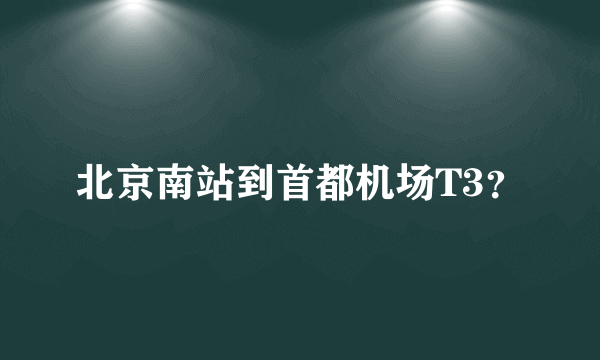 北京南站到首都机场T3？